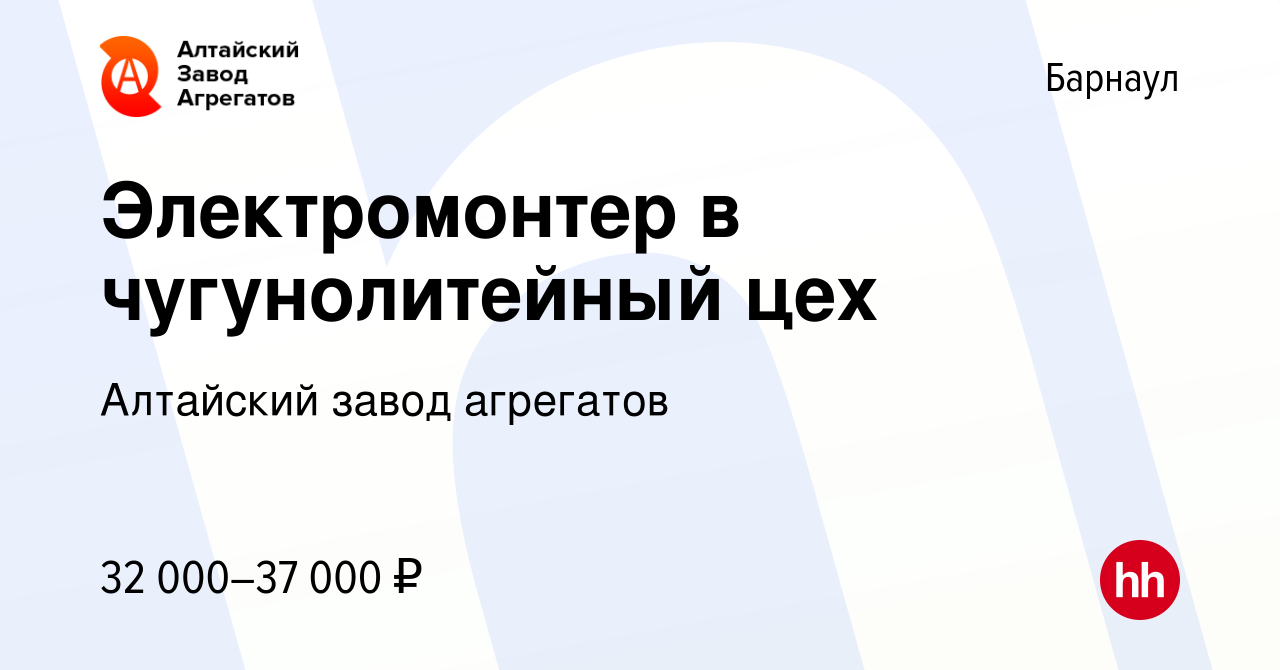 Алтайский Завод Агрегатов

Барнаул

Электромонтер в чугунолитейный цех

Алтайский завод агрегатов

32 000–37 000 ₽

hh